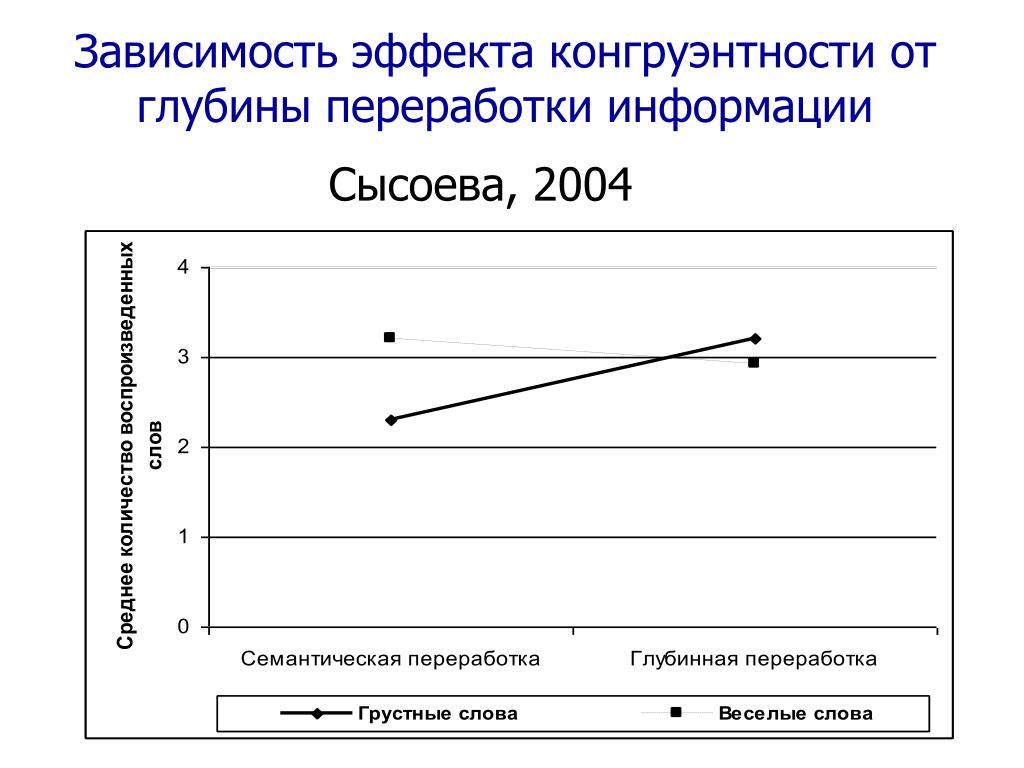 Зависимость эффекта конгруэнтности от глубины переработки информации

Сысоева, 2004

Среднее количество воспроизведенных слов

4
3
2
1
0

Семантическая переработка
Глубинная переработка

Грустные слова
Веселые слова